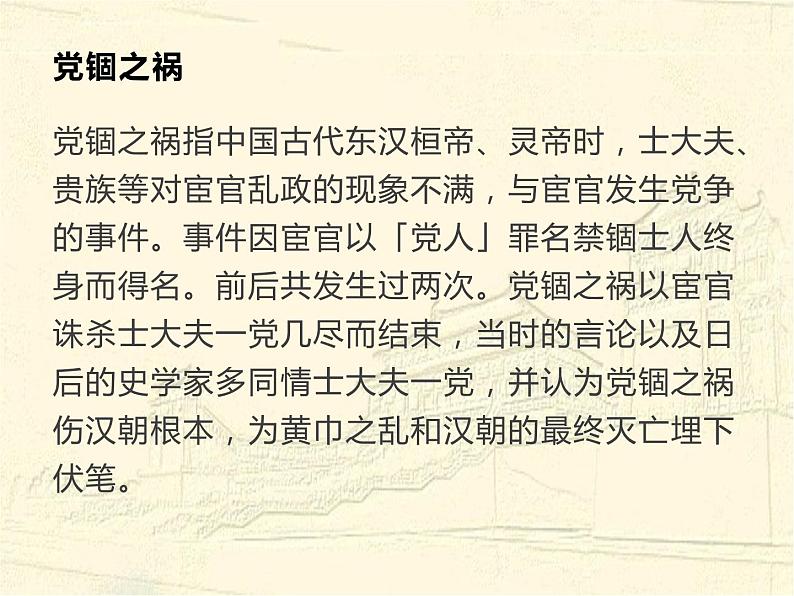 党锢之祸

党锢之祸指中国古代东汉桓帝、灵帝时，士大夫、贵族等对宦官乱政的现象不满，与宦官发生党争的事件。事件因宦官以「党人」罪名禁锢士人终身而得名。前后共发生过两次。党锢之祸以宦官诛杀士大夫一党几尽而结束，当时的言论以及日后的史学家多同情士大夫一党，并认为党锢之祸伤汉朝根本，为黄巾之乱和汉朝的最终灭亡埋下伏笔。